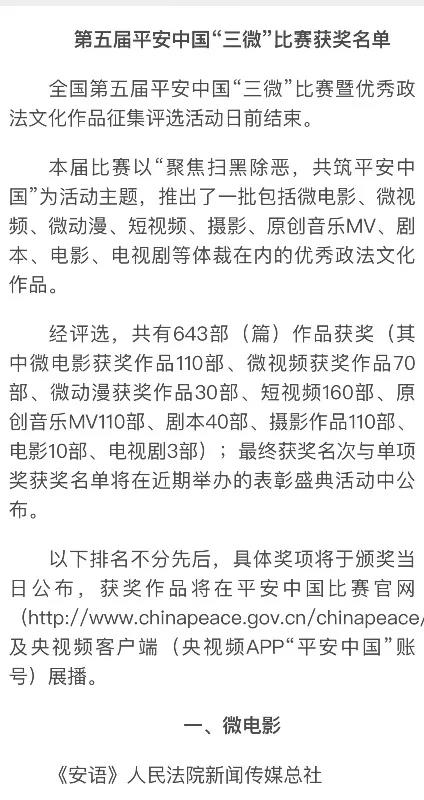 第五届平安中国“三微”比赛获奖名单

全国第五届平安中国“三微”比赛暨优秀政法文化作品征集评选活动日前结束。

本届比赛以“聚焦扫黑除恶，共筑平安中国”为活动主题，推出了一批包括微电影、微视频、微动漫、短视频、摄影、原创音乐MV、剧本、电影、电视剧等体裁在内的优秀政法文化作品。

经评选，共有643部（篇）作品获奖（其中微电影获奖作品110部、微视频获奖作品70部、微动漫获奖作品30部、短视频160部、原创音乐MV110部、剧本40部、摄影作品110部、电影10部、电视剧3部）；最终获奖名次与单项奖获奖名单将在近期举办的表彰盛典活动中公布。

以下排名不分先后，具体奖项将于颁奖当日公布，获奖作品将在平安中国比赛官网（http://www.chinapeace.gov.cn/chinapeace/及央视频客户端（央视频APP“平安中国”账号）展播。

一、微电影

《安语》人民法院新闻传媒总社